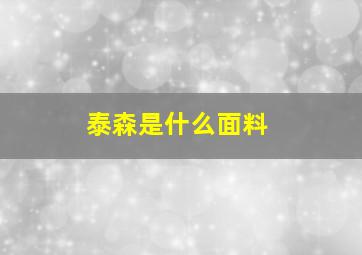 泰森是什么面料